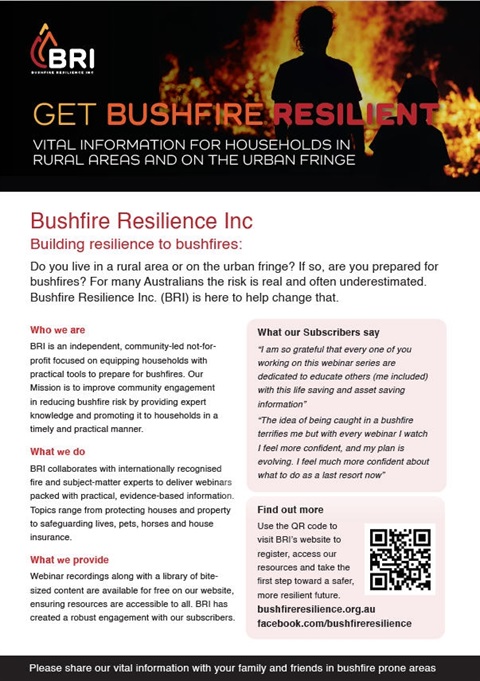 BRI
BUSHFIRE RESILIENCE INC

GET BUSHFIRE RESILIENT

VITAL INFORMATION FOR HOUSEHOLDS IN RURAL AREAS AND ON THE URBAN FRINGE

Bushfire Resilience Inc

Building resilience to bushfires:

Do you live in a rural area or on the urban fringe? If so, are you prepared for bushfires? For many Australians the risk is real and often underestimated. Bushfire Resilience Inc. (BRI) is here to help change that.

Who we are

BRI is an independent, community-led not-for-profit focused on equipping households with practical tools to prepare for bushfires. Our Mission is to improve community engagement in reducing bushfire risk by providing expert knowledge and promoting it to households in a timely and practical manner.

What we do

BRI collaborates with internationally recognised fire and subject-matter experts to deliver webinars packed with practical, evidence-based information. Topics range from protecting houses and property to safeguarding lives, pets, horses and house insurance.

What we provide

Webinar recordings along with a library of bite-sized content are available for free on our website, ensuring resources are accessible to all. BRI has created a robust engagement with our subscribers.

What our Subscribers say

"I am so grateful that every one of you working on this webinar series are dedicated to educate others (me included) with this life saving and asset saving information"

"The idea of being caught in a bushfire terrifies me but with every webinar I watch I feel more confident, and my plan is evolving. I feel much more confident about what to do as a last resort now"

Find out more

Use the QR code to visit BRI's website to register, access our resources and take the first step toward a safer, more resilient future.

bushfireresilience.org.au
facebook.com/bushfireresilience

Please share our vital information with your family and friends in bushfire prone areas